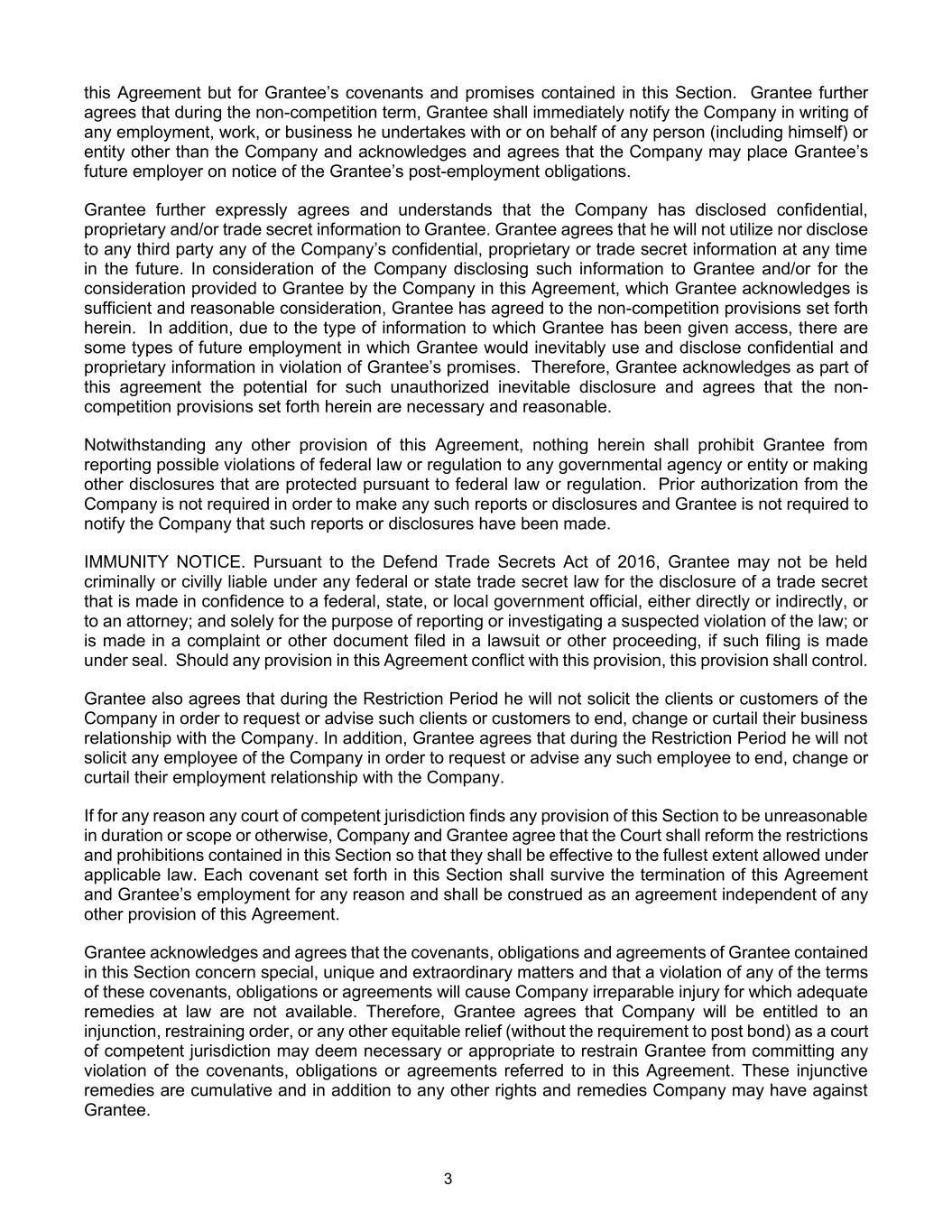 this Agreement but for Grantee's covenants and promises contained in this Section. Grantee further agrees that during the non-competition term, Grantee shall immediately notify the Company in writing of any employment, work, or business he undertakes with or on behalf of any person (including himself) or entity other than the Company and acknowledges and agrees that the Company may place Grantee's future employer on notice of the Grantee's post-employment obligations.

Grantee further expressly agrees and understands that the Company has disclosed confidential, proprietary and/or trade secret information to Grantee. Grantee agrees that he will not utilize nor disclose to any third party any of the Company's confidential, proprietary or trade secret information at any time in the future. In consideration of the Company disclosing such information to Grantee and/or for the consideration provided to Grantee by the Company in this Agreement, which Grantee acknowledges is sufficient and reasonable consideration, Grantee has agreed to the non-competition provisions set forth herein. In addition, due to the type of information to which Grantee has been given access, there are some types of future employment in which Grantee would inevitably use and disclose confidential and proprietary information in violation of Grantee's promises. Therefore, Grantee acknowledges as part of this agreement the potential for such unauthorized inevitable disclosure and agrees that the non-competition provisions set forth herein are necessary and reasonable.

Notwithstanding any other provision of this Agreement, nothing herein shall prohibit Grantee from reporting possible violations of federal law or regulation to any governmental agency or entity or making other disclosures that are protected pursuant to federal law or regulation. Prior authorization from the Company is not required in order to make any such reports or disclosures and Grantee is not required to notify the Company that such reports or disclosures have been made.

IMMUNITY NOTICE. Pursuant to the Defend Trade Secrets Act of 2016, Grantee may not be held criminally or civilly liable under any federal or state trade secret law for the disclosure of a trade secret that is made in confidence to a federal, state, or local government official, either directly or indirectly, or to an attorney; and solely for the purpose of reporting or investigating a suspected violation of the law; or is made in a complaint or other document filed in a lawsuit or other proceeding, if such filing is made under seal. Should any provision in this Agreement conflict with this provision, this provision shall control.

Grantee also agrees that during the Restriction Period he will not solicit the clients or customers of the Company in order to request or advise such clients or customers to end, change or curtail their business relationship with the Company. In addition, Grantee agrees that during the Restriction Period he will not solicit any employee of the Company in order to request or advise any such employee to end, change or curtail their employment relationship with the Company.

If for any reason any court of competent jurisdiction finds any provision of this Section to be unreasonable in duration or scope or otherwise, Company and Grantee agree that the Court shall reform the restrictions and prohibitions contained in this Section so that they shall be effective to the fullest extent allowed under applicable law. Each covenant set forth in this Section shall survive the termination of this Agreement and Grantee's employment for any reason and shall be construed as an agreement independent of any other provision of this Agreement.

Grantee acknowledges and agrees that the covenants, obligations and agreements of Grantee contained in this Section concern special, unique and extraordinary matters and that a violation of any of the terms of these covenants, obligations or agreements will cause Company irreparable injury for which adequate remedies at law are not available. Therefore, Grantee agrees that Company will be entitled to an injunction, restraining order, or any other equitable relief (without the requirement to post bond) as a court of competent jurisdiction may deem necessary or appropriate to restrain Grantee from committing any violation of the covenants, obligations or agreements referred to in this Agreement. These injunctive remedies are cumulative and in addition to any other rights and remedies Company may have against Grantee.

3